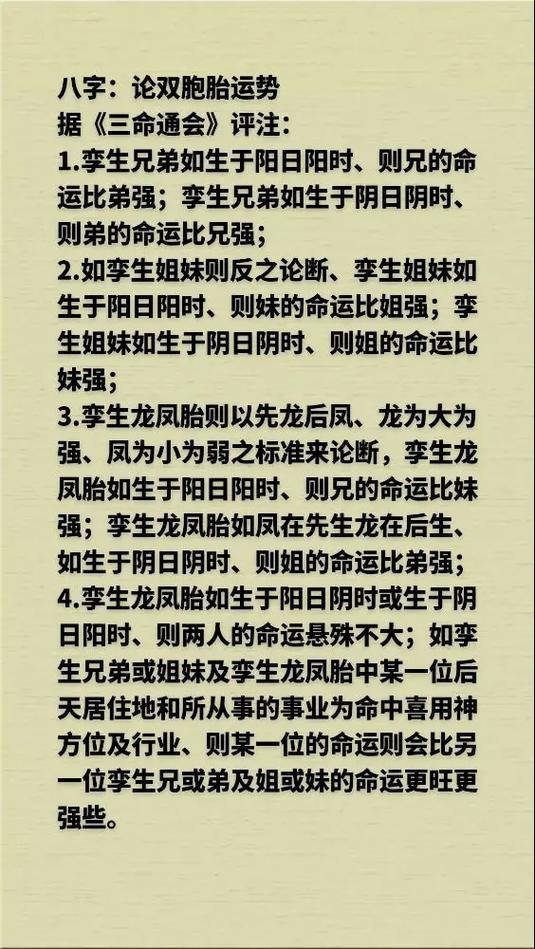 八字：论双胞胎运势
据《三命通会》评注：
1.孪生兄弟如生于阳日阳时、则兄的命运比弟强；孪生兄弟如生于阴日阴时、则弟的命运比兄强；
2.如孪生姐妹则反之论断、孪生姐妹如生于阳日阳时、则妹的命运比姐强；孪生姐妹如生于阴日阴时、则姐的命运比妹强；
3.孪生龙凤胎则以先龙后凤、龙为大为强、凤为小为弱之标准来论断，孪生龙凤胎如生于阳日阳时、则兄的命运比妹强；孪生龙凤胎如凤在先生龙在后生、如生于阴日阴时、则姐的命运比弟强；
4.孪生龙凤胎如生于阳日阴时或生于阴日阳时、则两人的命运悬殊不大；如孪生兄弟或姐妹及孪生龙凤胎中某一位后天居住地和所从事的事业为命中喜用神方位及行业、则某一位的命运则会比另一位孪生兄或弟及姐或妹的命运更旺更强些。